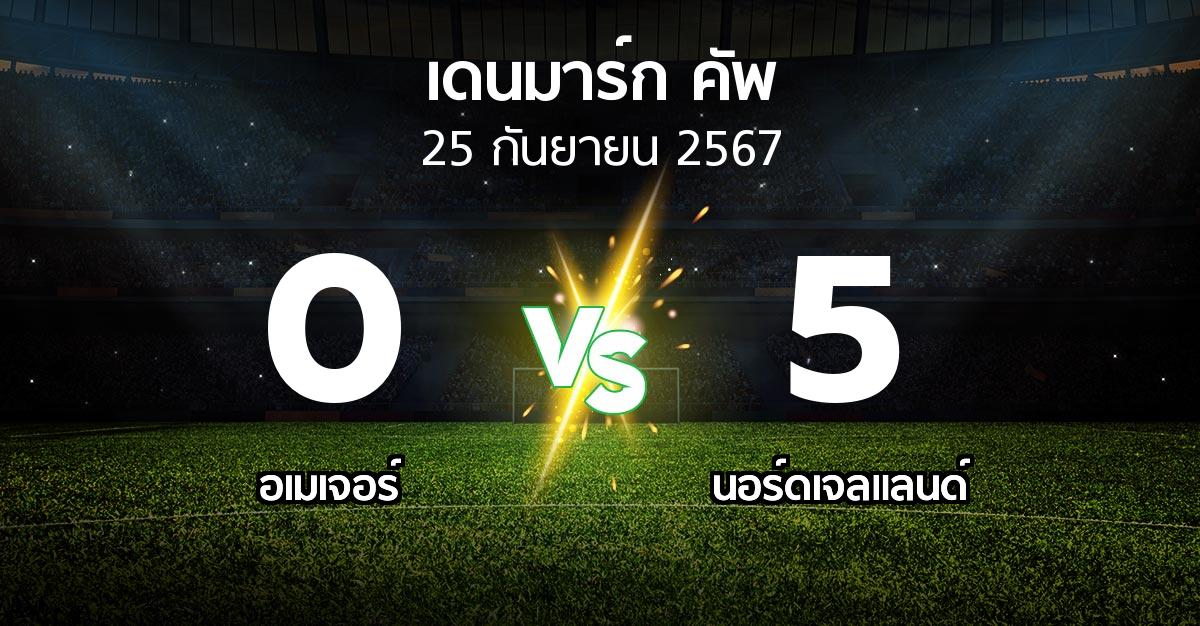 เดนมาร์ก คัพ
25 กันยายน 2567

0

VS

5

อเมเจอร์

นอร์ดเจลแลนด์